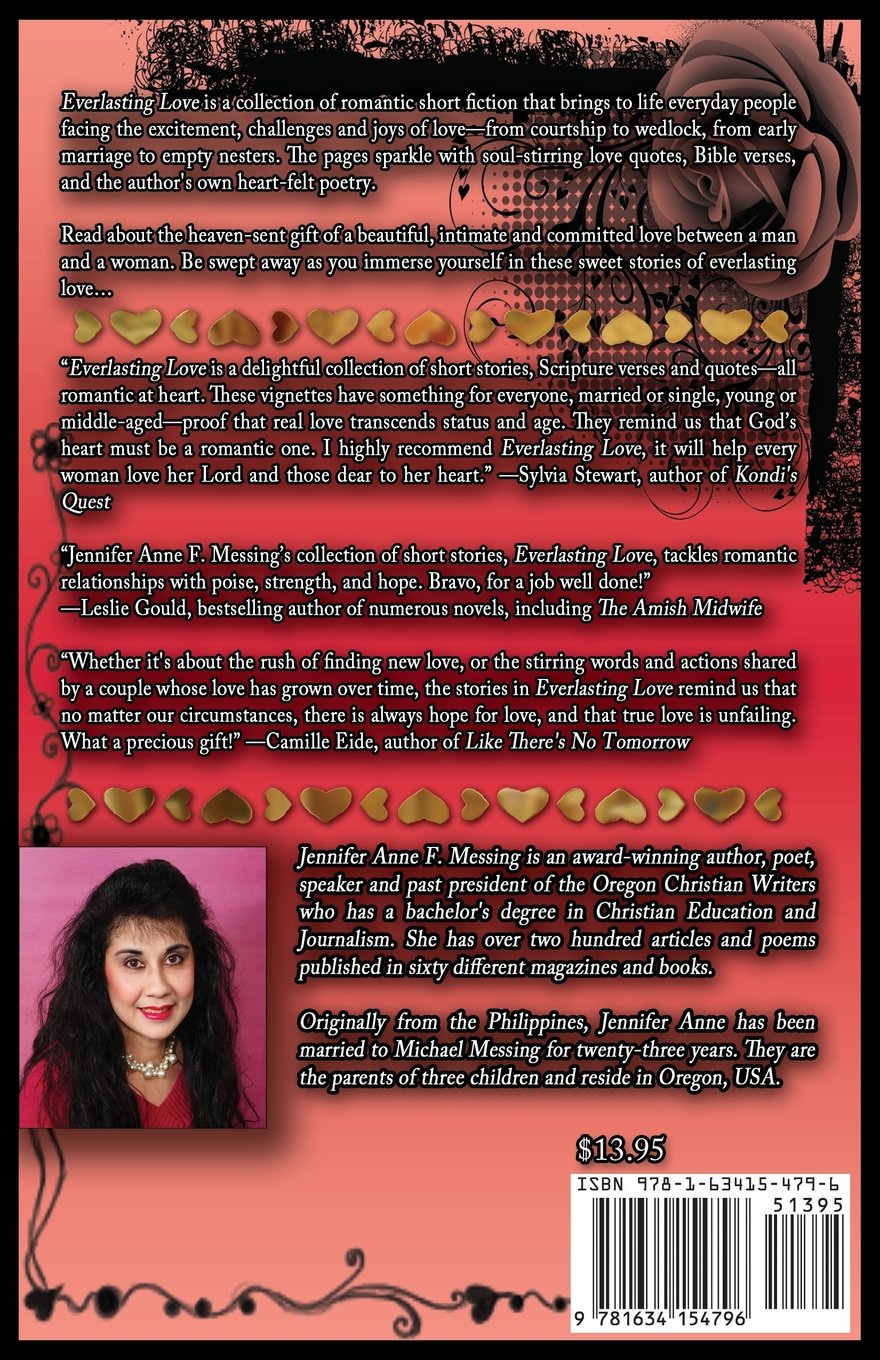 Everlasting Love is a collection of romantic short fiction that brings to life everyday people facing the excitement, challenges and joys of love—from courtship to wedlock, from early marriage to empty nesters. The pages sparkle with soul-stirring love quotes, Bible verses, and the author's own heart-felt poetry.

Read about the heaven-sent gift of a beautiful, intimate and committed love between a man and a woman. Be swept away as you immerse yourself in these sweet stories of everlasting love...

"Everlasting Love is a delightful collection of short stories, Scripture verses and quotes—all romantic at heart. These vignettes have something for everyone, married or single, young or middle-aged—proof that real love transcends status and age. They remind us that God's heart must be a romantic one. I highly recommend Everlasting Love, it will help every woman love her Lord and those dear to her heart." —Sylvia Stewart, author of Kondi's Quest

"Jennifer Anne F. Messing's collection of short stories, Everlasting Love, tackles romantic relationships with poise, strength, and hope. Bravo, for a job well done!" —Leslie Gould, bestselling author of numerous novels, including The Amish Midwife

"Whether it's about the rush of finding new love, or the stirring words and actions shared by a couple whose love has grown over time, the stories in Everlasting Love remind us that no matter our circumstances, there is always hope for love, and that true love is unfailing. What a precious gift!" —Camille Eide, author of Like There's No Tomorrow

Jennifer Anne F. Messing is an award-winning author, poet, speaker and past president of the Oregon Christian Writers who has a bachelor's degree in Christian Education and Journalism. She has over two hundred articles and poems published in sixty different magazines and books.

Originally from the Philippines, Jennifer Anne has been married to Michael Messing for twenty-three years. They are the parents of three children and reside in Oregon, USA.

$13.95

ISBN 978-1-63415-479-6

51395

9 781634 154796